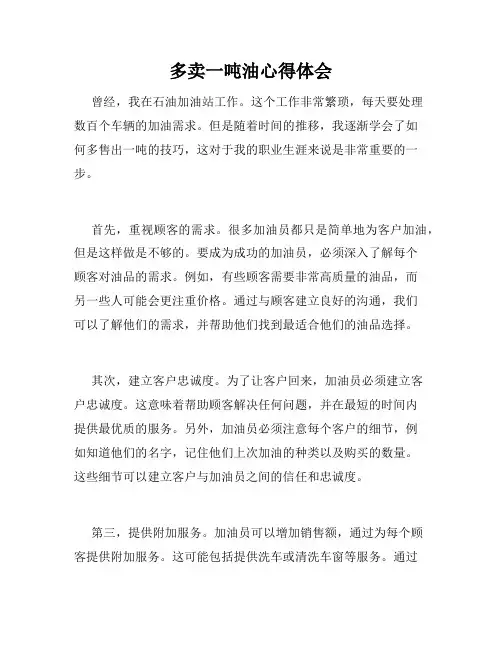 多卖一吨油心得体会

曾经，我在石油加油站工作。这个工作非常繁琐，每天要处理数百个车辆的加油需求。但是随着时间的推移，我逐渐学会了如何多售出一吨的技巧，这对于我的职业生涯来说是非常重要的一步。

首先，重视顾客的需求。很多加油员都只是简单地为客户加油，但是这样做是不够的。要成为成功的加油员，必须深入了解每个顾客对油品的需求。例如，有些顾客需要非常高质量的油品，而另一些人可能会更注重价格。通过与顾客建立良好的沟通，我们可以了解他们的需求，并帮助他们找到最适合他们的油品选择。

其次，建立客户忠诚度。为了让客户回来，加油员必须建立客户忠诚度。这意味着帮助顾客解决任何问题，并在最短的时间内提供最优质的服务。另外，加油员必须注意每个客户的细节，例如知道他们的名字，记住他们上次加油的种类以及购买的数量。这些细节可以建立客户与加油员之间的信任和忠诚度。

第三，提供附加服务。加油员可以增加销售额，通过为每个顾客提供附加服务。这可能包括提供洗车或清洗车窗等服务。通过